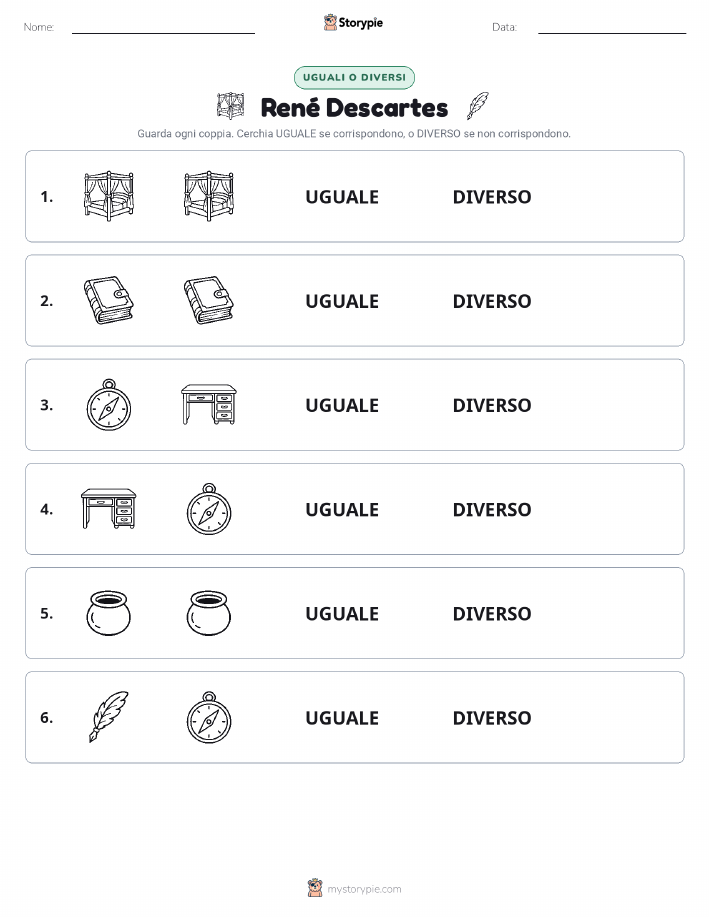 Nome:

Storypie

Data:

UGUALI O DIVERSI

René Descartes

Guarda ogni coppia. Cerchia UGUALE se corrispondono, o DIVERSO se non corrispondono.

1. UGUALE DIVERSO

2. UGUALE DIVERSO

3. UGUALE DIVERSO

4. UGUALE DIVERSO

5. UGUALE DIVERSO

6. UGUALE DIVERSO

mystorypie.com